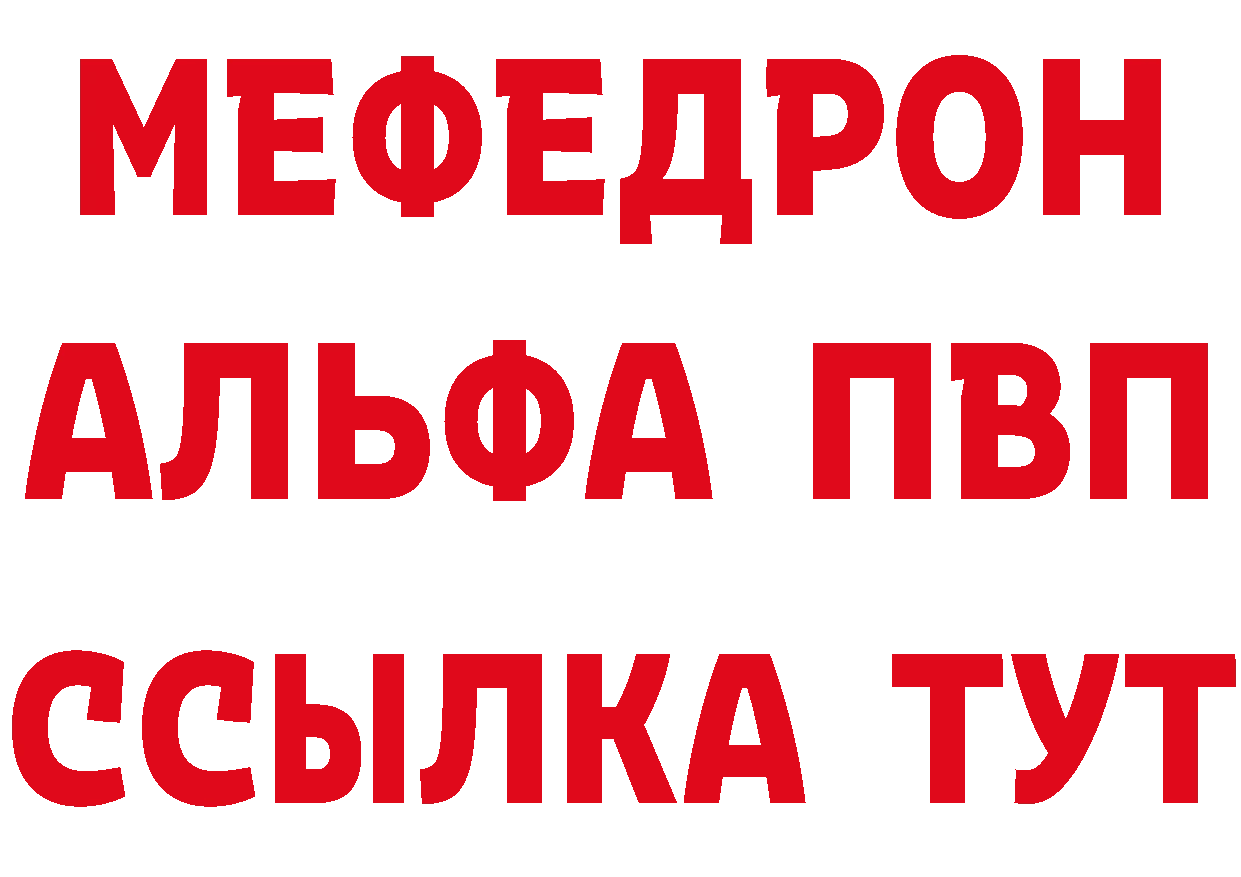 МЕФЕДРОН
АЛЬФА ПВП
ССЫЛКА ТУТ